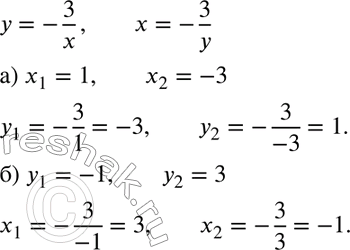 $y = -\frac{3}{x}$,  $x = -\frac{3}{y}$

а) $x_1 = 1$,  $x_2 = -3$

$y_1 = -\frac{3}{1} = -3$,  $y_2 = -\frac{3}{-3} = 1$.

б) $y_1 = -1$,  $y_2 = 3$

$x_1 = -\frac{3}{-1} = 3$,  $x_2 = -\frac{3}{3} = -1$.

reshak.ru ©